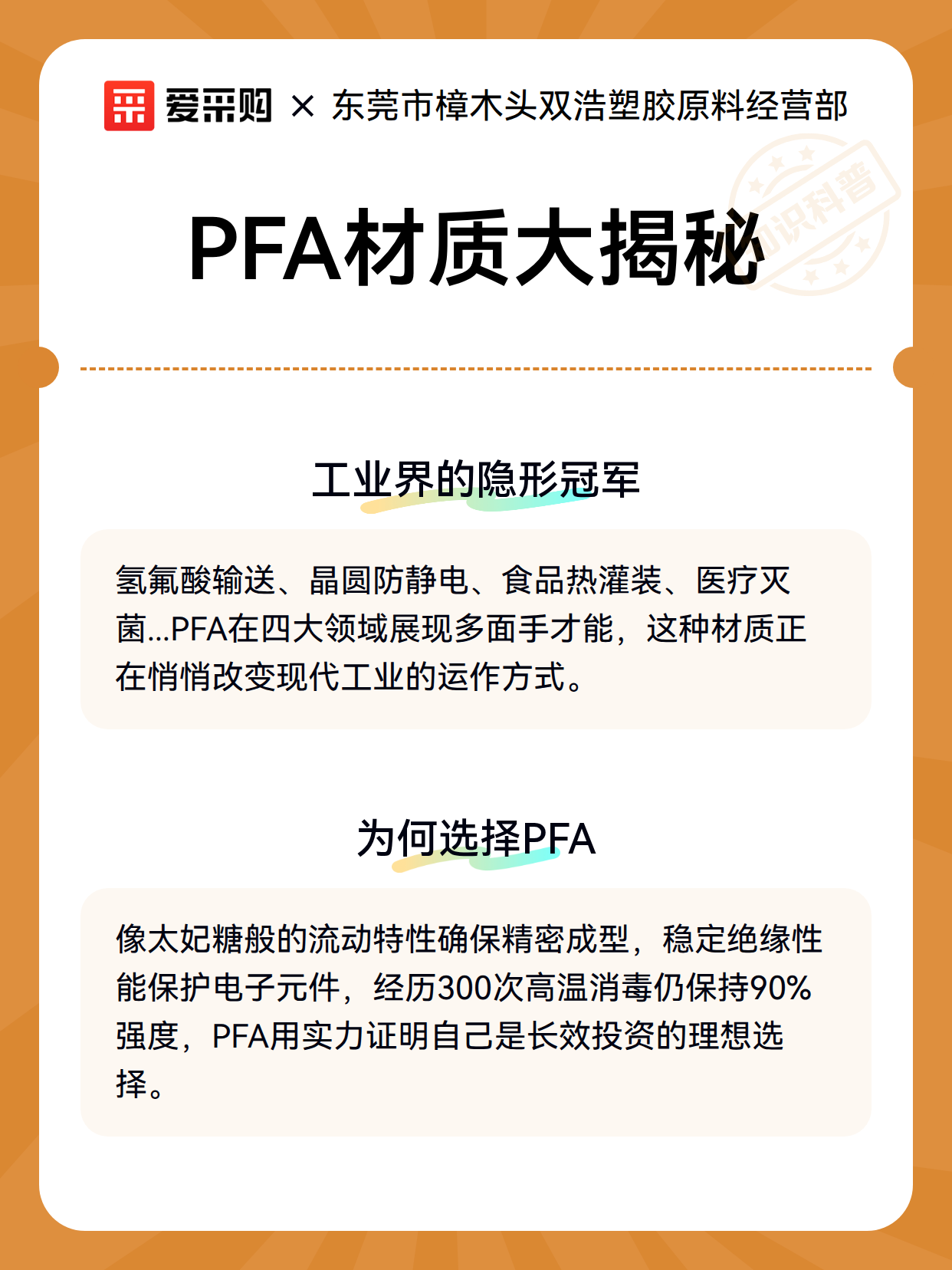 爱采购 × 东莞市樟木头双浩塑胶原料经营部

知识科普

PFA材质大揭秘

工业界的隐形冠军

氢氟酸输送、晶圆防静电、食品热灌装、医疗灭菌...PFA在四大领域展现多面手才能，这种材质正在悄悄改变现代工业的运作方式。

为何选择PFA

像太妃糖般的流动特性确保精密成型，稳定绝缘性能保护电子元件，经历300次高温消毒仍保持90%强度，PFA用实力证明自己是长效投资的理想选择。